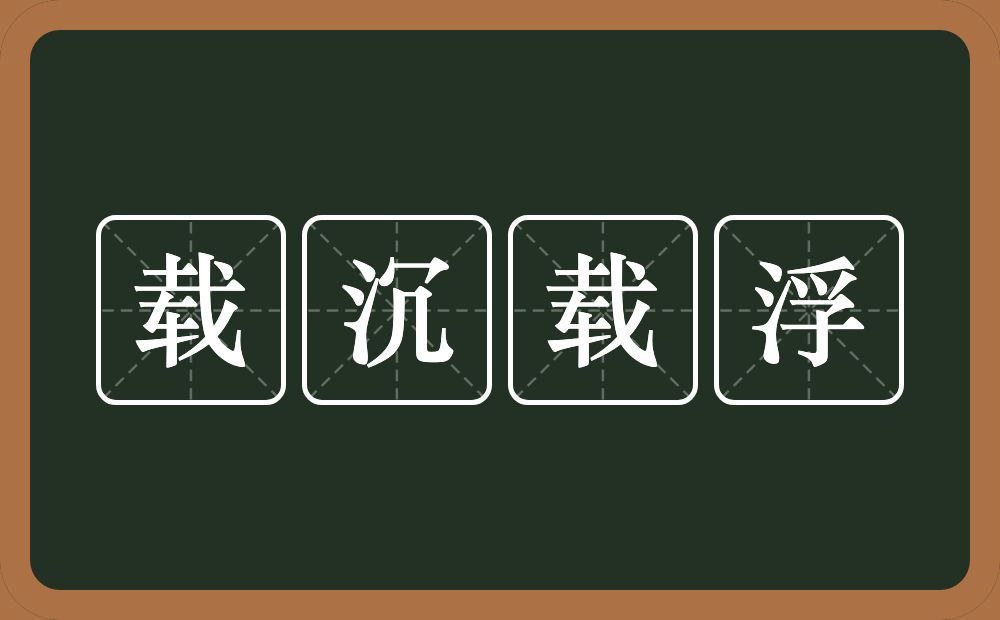 载沉载浮